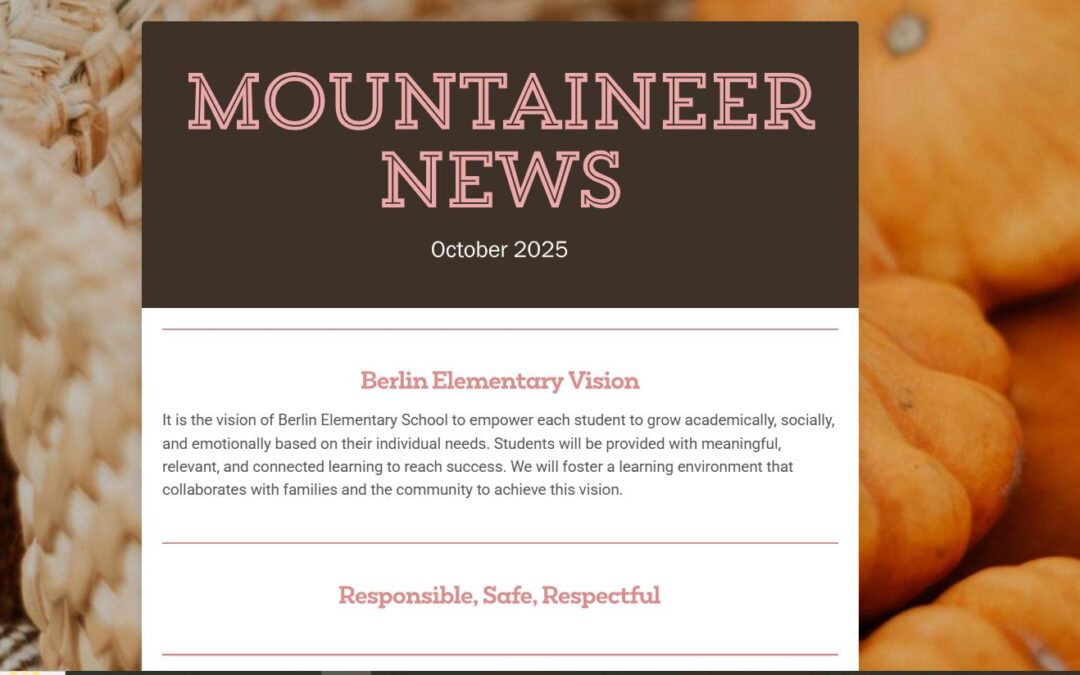 MOUNTAINEER NEWS

October 2025

Berlin Elementary Vision

It is the vision of Berlin Elementary School to empower each student to grow academically, socially, and emotionally based on their individual needs. Students will be provided with meaningful, relevant, and connected learning to reach success. We will foster a learning environment that collaborates with families and the community to achieve this vision.

Responsible, Safe, Respectful